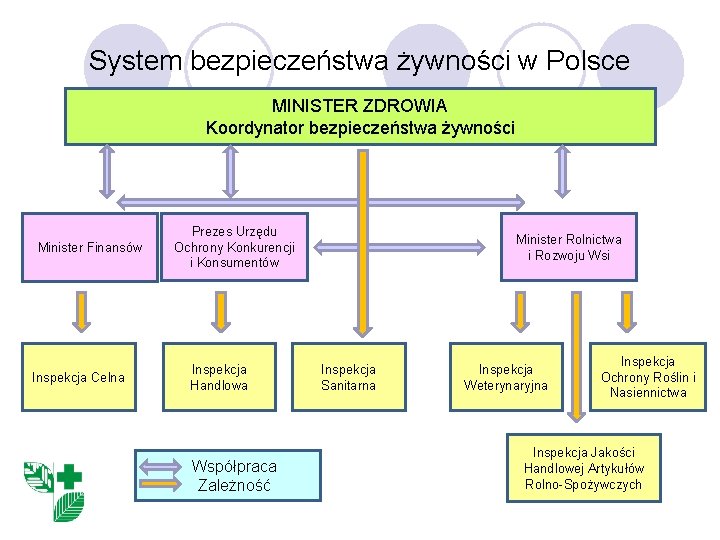 System bezpieczeństwa żywności w Polsce

MINISTER ZDROWIA
Koordynator bezpieczeństwa żywności

Minister Finansów

Prezes Urzędu Ochrony Konkurencji i Konsumentów

Minister Rolnictwa i Rozwoju Wsi

Inspekcja Celna

Inspekcja Handlowa

Inspekcja Sanitarna

Inspekcja Weterynaryjna

Inspekcja Ochrony Roślin i Nasiennictwa

Inspekcja Jakości Handlowej Artykułów Rolno-Spożywczych

Współpraca
Zależność